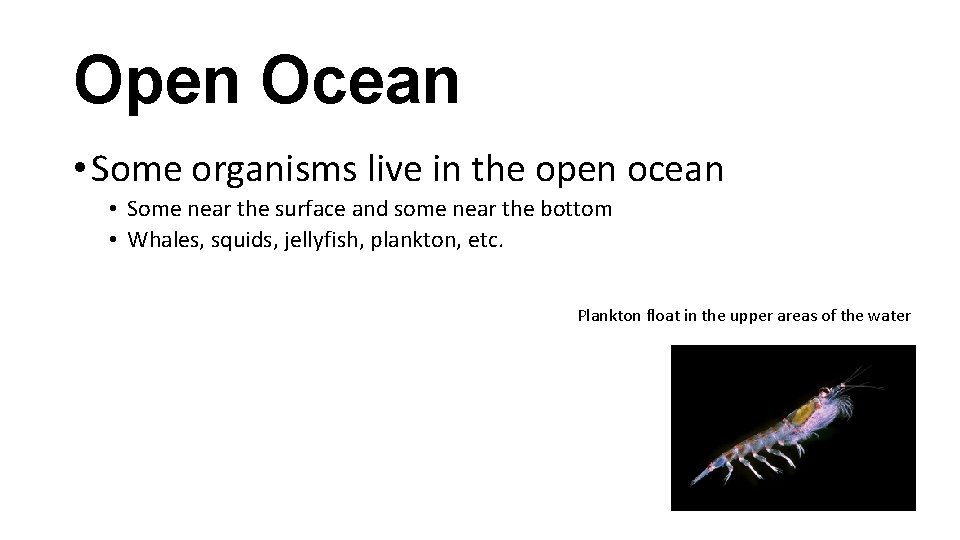 Open Ocean

• Some organisms live in the open ocean
  • Some near the surface and some near the bottom
  • Whales, squids, jellyfish, plankton, etc.

Plankton float in the upper areas of the water